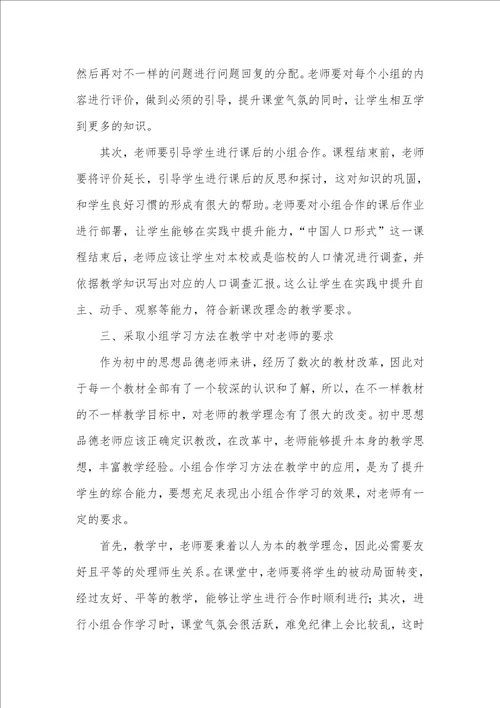 然后再对不一样的问题进行问题回复的分配。老师要对每个小组的内容进行评价，做到必须的引导，提升课堂气氛的同时，让学生相互学到更多的知识。

其次，老师要引导学生进行课后的小组合作。课程结束前，老师要将评价延长，引导学生进行课后的反思和探讨，这对知识的巩固，和学生良好习惯的形成有很大的帮助。老师要对小组合作的课后作业进行部署，让学生能够在实践中提升能力，“中国人口形式”这一课程结束后，老师应该让学生对本校或是临校的人口情况进行调查，并依据教学知识写出对应的人口调查汇报。这么让学生在实践中提升自主、动手、观察等能力，符合新课改理念的教学要求。

三、采取小组学习方法在教学中对老师的要求

作为初中的思想品德老师来讲，经历了数次的教材改革，因此对于每一个教材全部有了一个较深的认识和了解，所以，在不一样教材的不一样教学目标中，对老师的教学理念有了很大的改变。初中思想品德老师应该正确定识教改，在改革中，老师能够提升本身的教学思想，丰富教学经验。小组合作学习方法在教学中的应用，是为了提升学生的综合能力，要想充足表现出小组合作学习的效果，对老师有一定的要求。

首先，教学中，老师要秉着以人为本的教学理念，因此必需要友好且平等的处理师生关系。在课堂中，老师要将学生的被动局面转变，经过友好、平等的教学，能够让学生进行合作时顺利进行；其次，进行小组合作学习时，课堂气氛会很活跃，难免纪律上会比较乱，这时